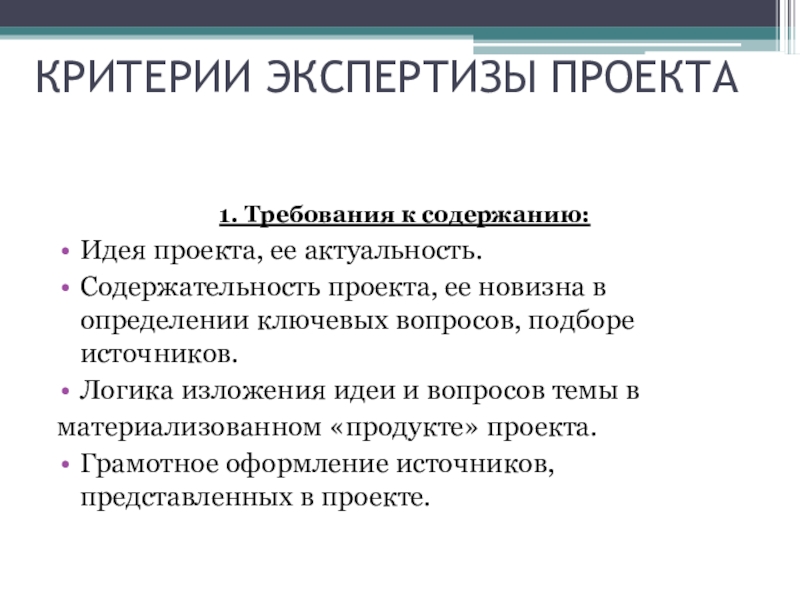 КРИТЕРИИ ЭКСПЕРТИЗЫ ПРОЕКТА

1. Требования к содержанию:

• Идея проекта, ее актуальность.
• Содержательность проекта, ее новизна в определении ключевых вопросов, подборе источников.
• Логика изложения идеи и вопросов темы в
материализованном «продукте» проекта.
• Грамотное оформление источников, представленных в проекте.